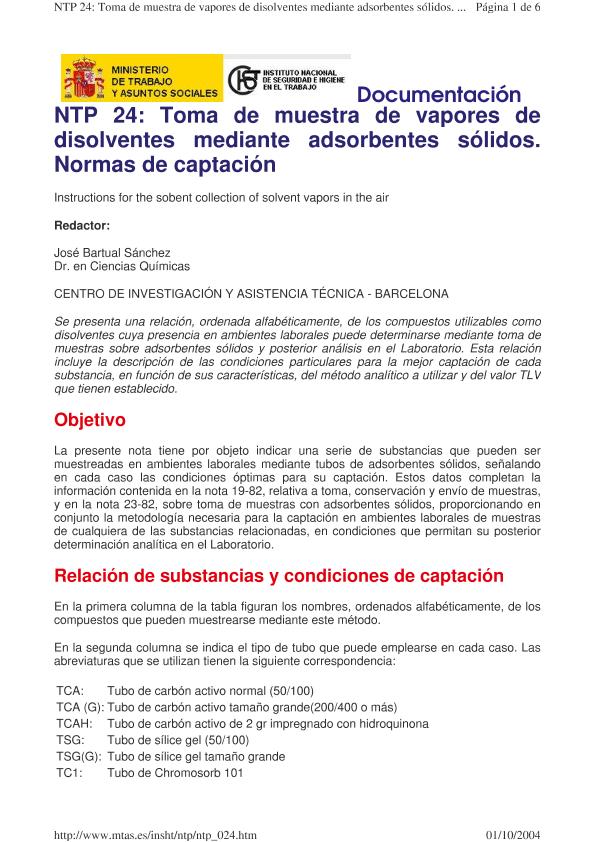 NTP 24: Toma de muestra de vapores de disolventes mediante adsorbentes sólidos. ... Página 1 de 6

MINISTERIO DE TRABAJO Y ASUNTOS SOCIALES

INSTITUTO NACIONAL DE SEGURIDAD E HIGIENE EN EL TRABAJO

Documentación

NTP 24: Toma de muestra de vapores de disolventes mediante adsorbentes sólidos. Normas de captación

Instructions for the sobent collection of solvent vapors in the air

Redactor:

José Bartual Sánchez
Dr. en Ciencias Químicas

CENTRO DE INVESTIGACIÓN Y ASISTENCIA TÉCNICA - BARCELONA

Se presenta una relación, ordenada alfabéticamente, de los compuestos utilizables como disolventes cuya presencia en ambientes laborales puede determinarse mediante toma de muestras sobre adsorbentes sólidos y posterior análisis en el Laboratorio. Esta relación incluye la descripción de las condiciones particulares para la mejor captación de cada substancia, en función de sus características, del método analítico a utilizar y del valor TLV que tienen establecido.

Objetivo

La presente nota tiene por objeto indicar una serie de substancias que pueden ser muestreadas en ambientes laborales mediante tubos de adsorbentes sólidos, señalando en cada caso las condiciones óptimas para su captación. Estos datos completan la información contenida en la nota 19-82, relativa a toma, conservación y envío de muestras, y en la nota 23-82, sobre toma de muestras con adsorbentes sólidos, proporcionando en conjunto la metodología necesaria para la captación en ambientes laborales de muestras de cualquiera de las substancias relacionadas, en condiciones que permitan su posterior determinación analítica en el Laboratorio.

Relación de substancias y condiciones de captación

En la primera columna de la tabla figuran los nombres, ordenados alfabéticamente, de los compuestos que pueden muestrearse mediante este método.

En la segunda columna se indica el tipo de tubo que puede emplearse en cada caso. Las abreviaturas que se utilizan tienen la siguiente correspondencia:

TCA: Tubo de carbón activo normal (50/100)
TCA (G): Tubo de carbón activo tamaño grande(200/400 o más)
TCAH: Tubo de carbón activo de 2 gr impregnado con hidroquinona
TSG: Tubo de sílice gel (50/100)
TSG(G): Tubo de sílice gel tamaño grande
TC1: Tubo de Chromosorb 101

http://www.mtas.es/insht/ntp/ntp_024.htm 01/10/2004